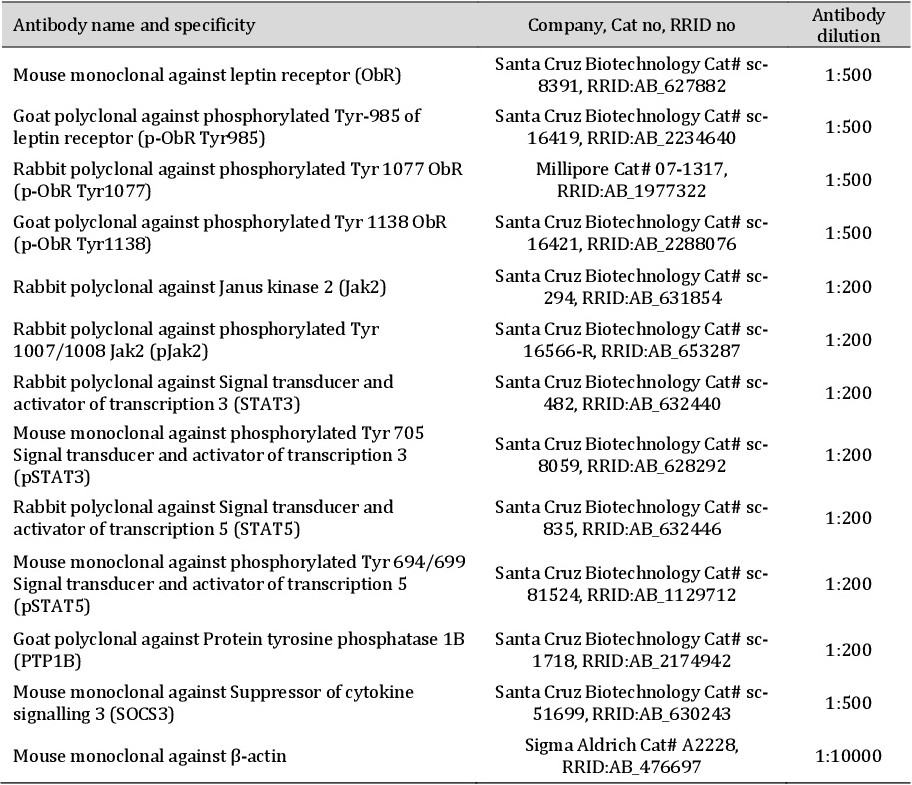 | Antibody name and specificity | Company, Cat no, RRID no | Antibody dilution |
|---|---|---|
| Mouse monoclonal against leptin receptor (ObR) | Santa Cruz Biotechnology Cat# sc-8391, RRID:AB_627882 | 1:500 |
| Goat polyclonal against phosphorylated Tyr-985 of leptin receptor (p-ObR Tyr985) | Santa Cruz Biotechnology Cat# sc-16419, RRID:AB_2234640 | 1:500 |
| Rabbit polyclonal against phosphorylated Tyr 1077 ObR (p-ObR Tyr1077) | Millipore Cat# 07-1317, RRID:AB_1977322 | 1:500 |
| Goat polyclonal against phosphorylated Tyr 1138 ObR (p-ObR Tyr1138) | Santa Cruz Biotechnology Cat# sc-16421, RRID:AB_2288076 | 1:500 |
| Rabbit polyclonal against Janus kinase 2 (Jak2) | Santa Cruz Biotechnology Cat# sc-294, RRID:AB_631854 | 1:200 |
| Rabbit polyclonal against phosphorylated Tyr 1007/1008 Jak2 (pJak2) | Santa Cruz Biotechnology Cat# sc-16566-R, RRID:AB_653287 | 1:200 |
| Rabbit polyclonal against Signal transducer and activator of transcription 3 (STAT3) | Santa Cruz Biotechnology Cat# sc-482, RRID:AB_632440 | 1:200 |
| Mouse monoclonal against phosphorylated Tyr 705 Signal transducer and activator of transcription 3 (pSTAT3) | Santa Cruz Biotechnology Cat# sc-8059, RRID:AB_628292 | 1:200 |
| Rabbit polyclonal against Signal transducer and activator of transcription 5 (STAT5) | Santa Cruz Biotechnology Cat# sc-835, RRID:AB_632446 | 1:200 |
| Mouse monoclonal against phosphorylated Tyr 694/699 Signal transducer and activator of transcription 5 (pSTAT5) | Santa Cruz Biotechnology Cat# sc-81524, RRID:AB_1129712 | 1:200 |
| Goat polyclonal against Protein tyrosine phosphatase 1B (PTP1B) | Santa Cruz Biotechnology Cat# sc-1718, RRID:AB_2174942 | 1:200 |
| Mouse monoclonal against Suppressor of cytokine signalling 3 (SOCS3) | Santa Cruz Biotechnology Cat# sc-51699, RRID:AB_630243 | 1:500 |
| Mouse monoclonal against β-actin | Sigma Aldrich Cat# A2228, RRID:AB_476697 | 1:10000 |